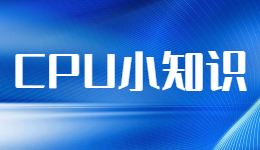 CPU小知识